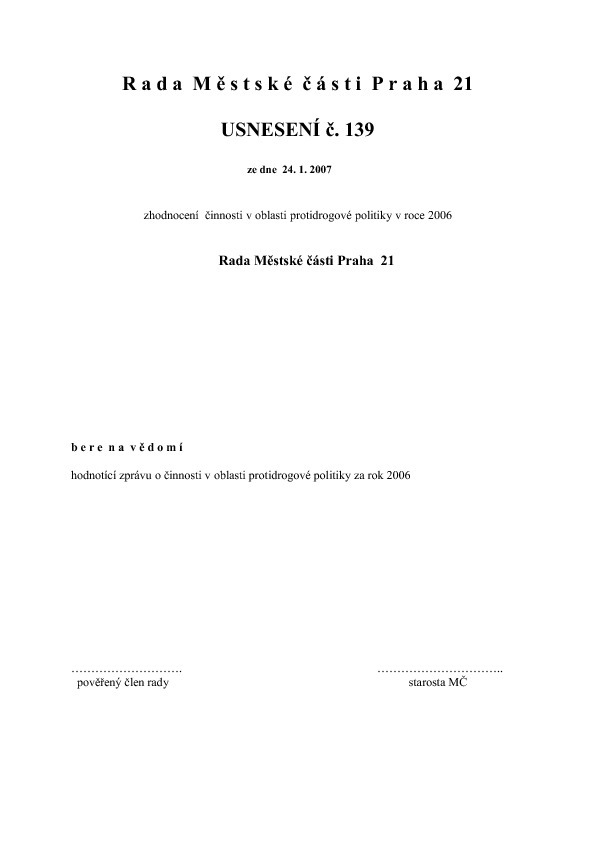 Rada Městské části Praha 21

USNESENÍ č. 139

ze dne 24. 1. 2007

zhodnocení činnosti v oblasti protidrogové politiky v roce 2006

Rada Městské části Praha 21

bere na vědomí

hodnotící zprávu o činnosti v oblasti protidrogové politiky za rok 2006

____
pověřený člen rady

____
starosta MČ